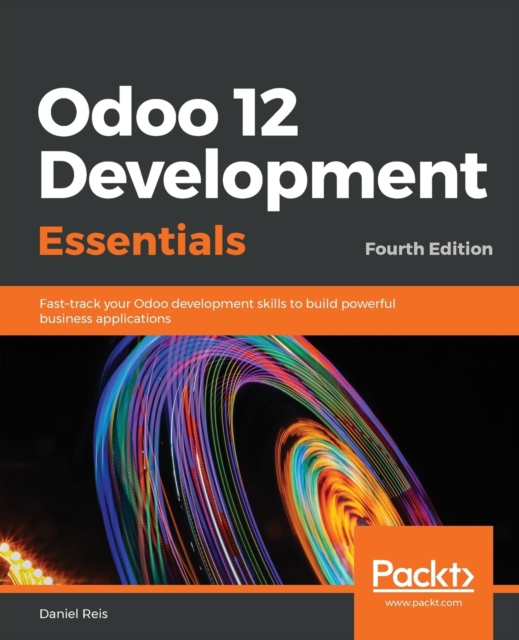 Odoo 12 Development Essentials

Fourth Edition

Fast-track your Odoo development skills to build powerful business applications

Packt>

www.packt.com

Daniel Reis